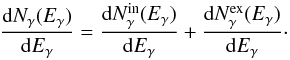 $\frac{\mathrm{d}N_\gamma(E_\gamma)}{\mathrm{d}E_\gamma} = \frac{\mathrm{d}N_\gamma^{\mathrm{in}}(E_\gamma)}{\mathrm{d}E_\gamma} + \frac{\mathrm{d}N_\gamma^{\mathrm{ex}}(E_\gamma)}{\mathrm{d}E_\gamma}.$